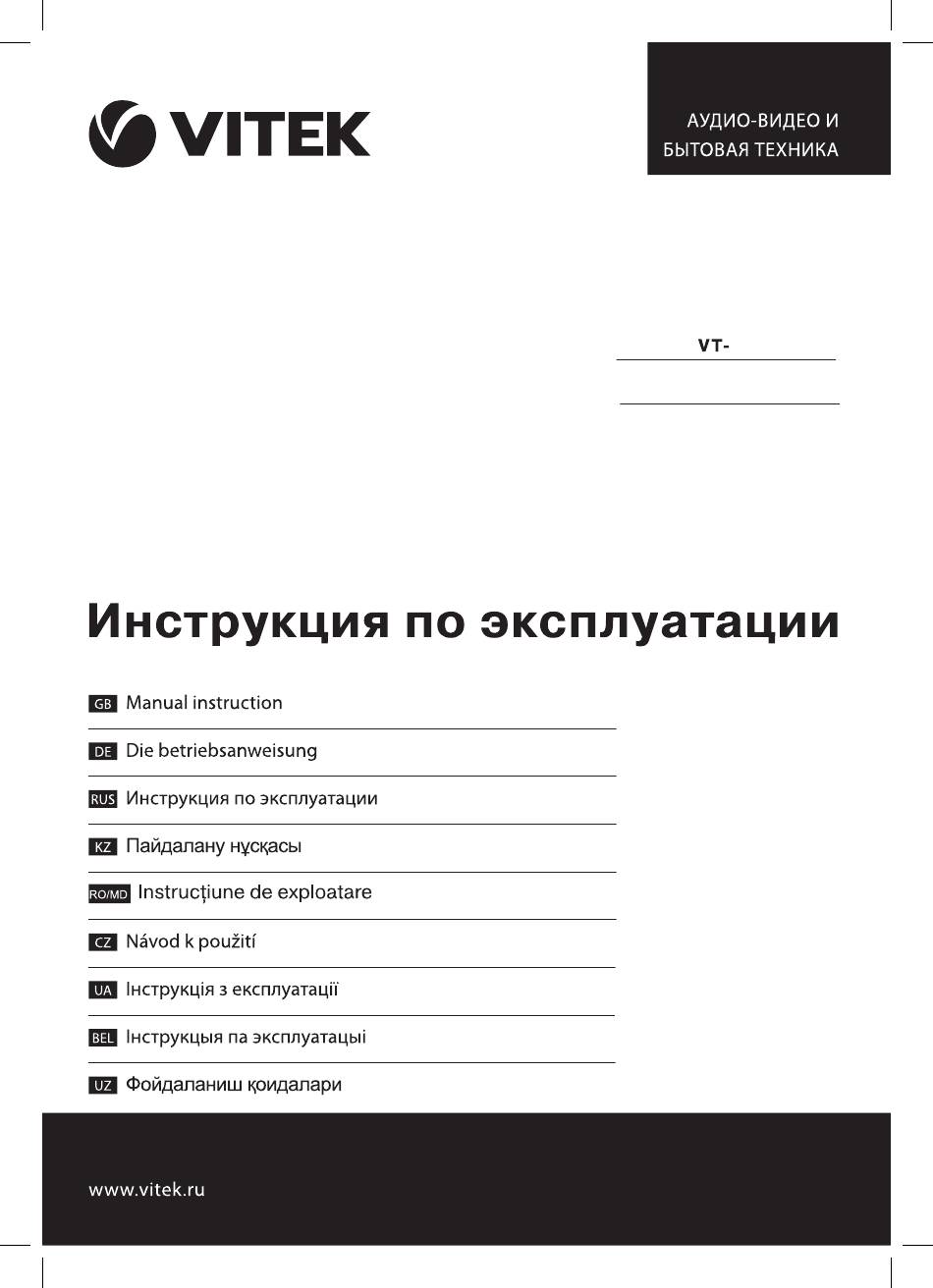 VITEK

АУДИО-ВИДЕО И
БЫТОВАЯ ТЕХНИКА

VT-

Инструкция по эксплуатации

GB Manual instruction

DE Die betriebsanweisung

RUS Инструкция по эксплуатации

KZ Пайдалану нұсқасы

RO/MD Instrucțiune de exploatare

CZ Návod k použití

UA Інструкція з експлуатації

BEL Інструкцыя па эксплуатацыі

UZ Фойдаланиш қоидалари

www.vitek.ru